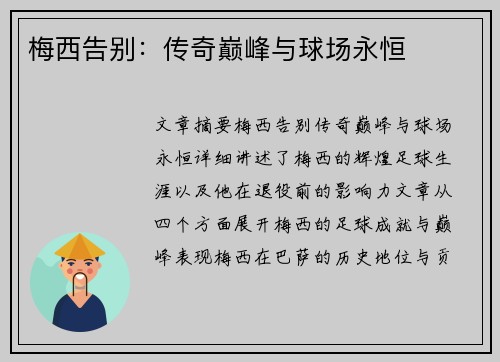 梅西告别：传奇巅峰与球场永恒

文章摘要梅西告别传奇巅峰与球场永恒详细讲述了梅西的辉煌足球生涯以及他在退役前的影响力文章从四个方面展开梅西的足球成就与巅峰表现梅西在巴萨的历史地位与贡